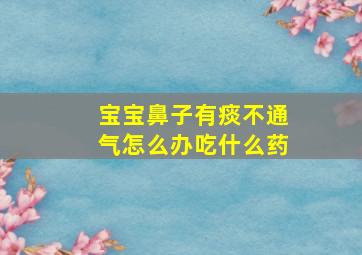 宝宝鼻子有痰不通气怎么办吃什么药